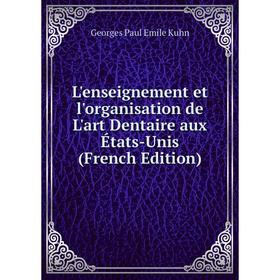 Georges Paul Emile Kuhn

L'enseignement et l'organisation de L'art Dentaire aux États-Unis (French Edition)